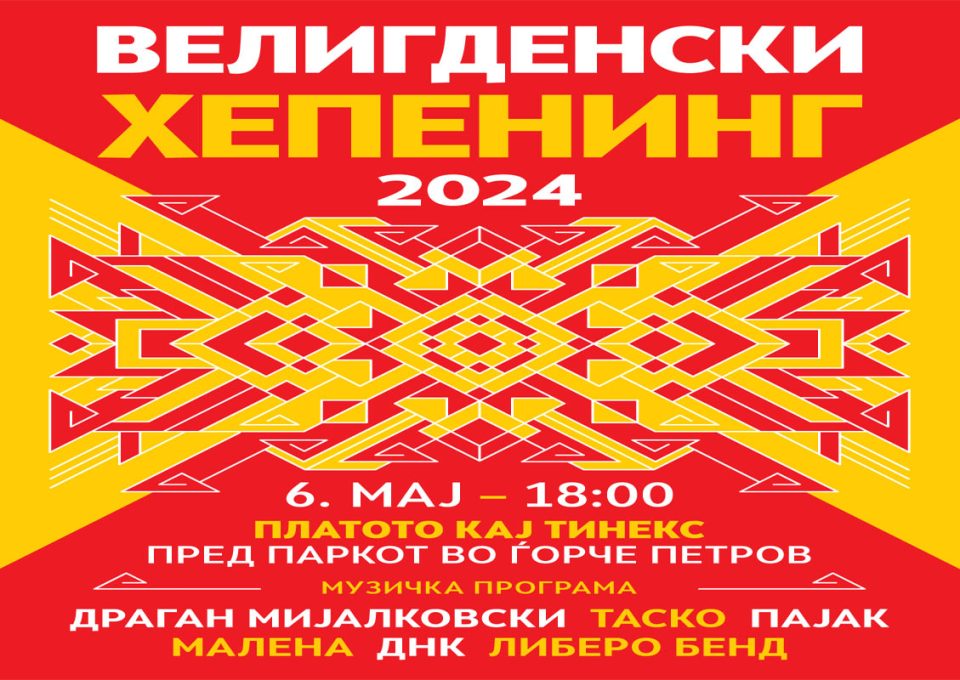 ВЕЛИГДЕНСКИ
ХЕПЕНИНГ
2024

6. МАЈ – 18:00
ПЛАТОТО КАЈ ТИНЕКС
ПРЕД ПАРКОТ ВО ЃОРЧЕ ПЕТРОВ
МУЗИЧКА ПРОГРАМА
ДРАГАН МИЈАЛКОВСКИ ТАСКО ПАЈАК
МАЛЕНА ДНК ЛИБЕРО БЕНД